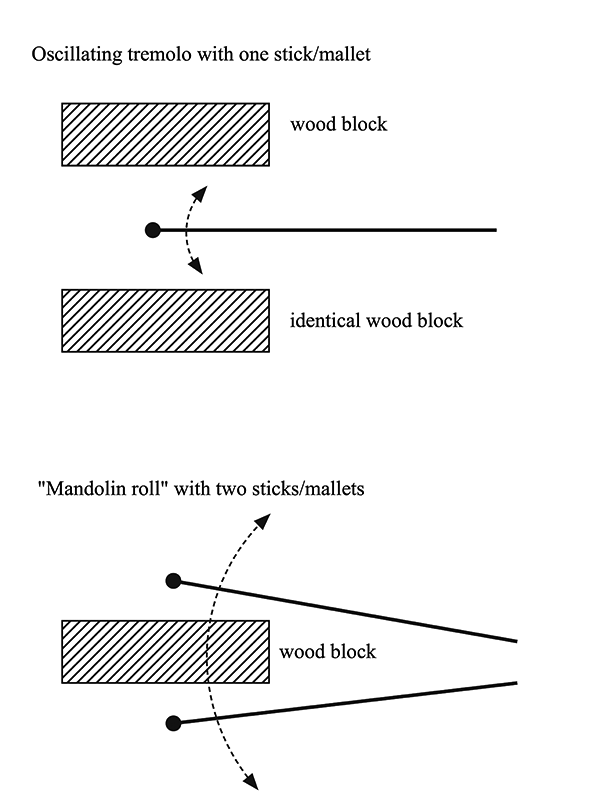 Oscillating tremolo with one stick/mallet

wood block

identical wood block

"Mandolin roll" with two sticks/mallets

wood block